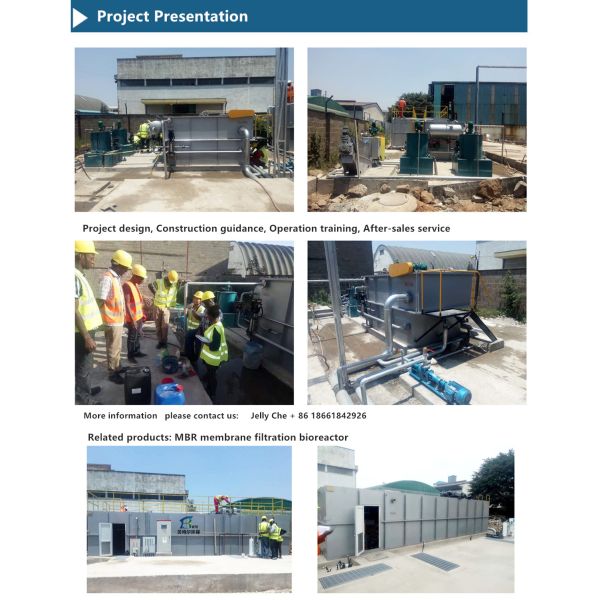 Project Presentation

Project design, Construction guidance, Operation training, After-sales service

More information please contact us: Jelly Che + 86 18661842926

Related products: MBR membrane filtration bioreactor